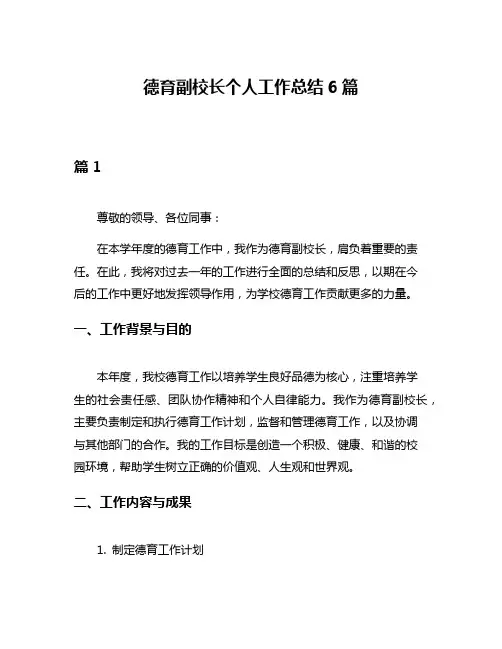 德育副校长个人工作总结 6 篇

篇 1

尊敬的领导、各位同事：

在本学年度的德育工作中，我作为德育副校长，肩负着重要的责任。在此，我将对过去一年的工作进行全面的总结和反思，以期在今后的工作中更好地发挥领导作用，为学校德育工作贡献更多的力量。

一、工作背景与目的

本年度，我校德育工作以培养学生良好品德为核心，注重培养学生的社会责任感、团队协作精神和个人自律能力。我作为德育副校长，主要负责制定和执行德育工作计划，监督和管理德育工作，以及协调与其他部门的合作。我的工作目标是创造一个积极、健康、和谐的校园环境，帮助学生树立正确的价值观、人生观和世界观。

二、工作内容与成果

1. 制定德育工作计划